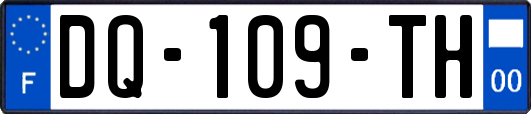 F
DQ-109-TH
00